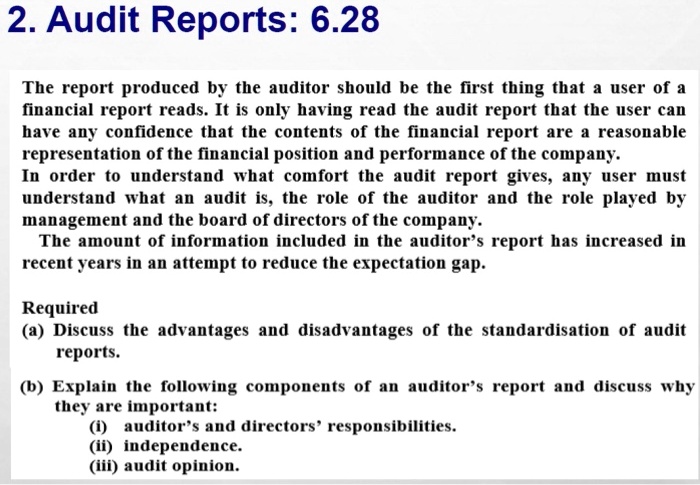 2. Audit Reports: 6.28

The report produced by the auditor should be the first thing that a user of a financial report reads. It is only having read the audit report that the user can have any confidence that the contents of the financial report are a reasonable representation of the financial position and performance of the company.
In order to understand what comfort the audit report gives, any user must understand what an audit is, the role of the auditor and the role played by management and the board of directors of the company.
The amount of information included in the auditor's report has increased in recent years in an attempt to reduce the expectation gap.

Required
(a) Discuss the advantages and disadvantages of the standardisation of audit reports.

(b) Explain the following components of an auditor's report and discuss why they are important:
(i) auditor's and directors' responsibilities.
(ii) independence.
(iii) audit opinion.